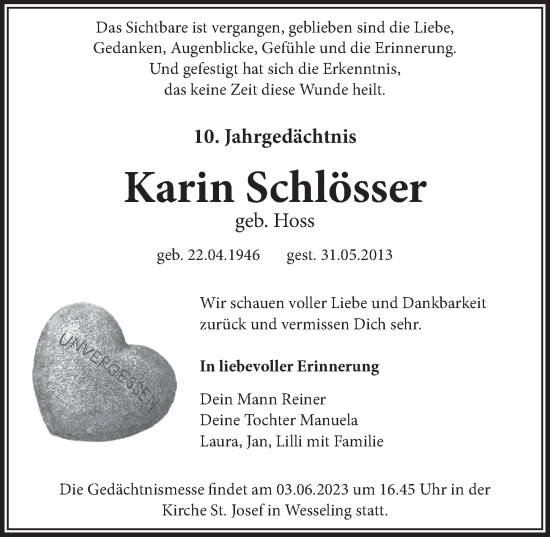 Das Sichtbare ist vergangen, geblieben sind die Liebe, Gedanken, Augenblicke, Gefühle und die Erinnerung. Und gefestigt hat sich die Erkenntnis, das keine Zeit diese Wunde heilt.

10. Jahrgedächtnis

Karin Schlösser

geb. Hoss

geb. 22.04.1946 gest. 31.05.2013

UNVERGESSEN

Wir schauen voller Liebe und Dankbarkeit zurück und vermissen Dich sehr.

In liebevoller Erinnerung

Dein Mann Reiner
Deine Tochter Manuela
Laura, Jan, Lilli mit Familie

Die Gedächtnismesse findet am 03.06.2023 um 16.45 Uhr in der Kirche St. Josef in Wesseling statt.